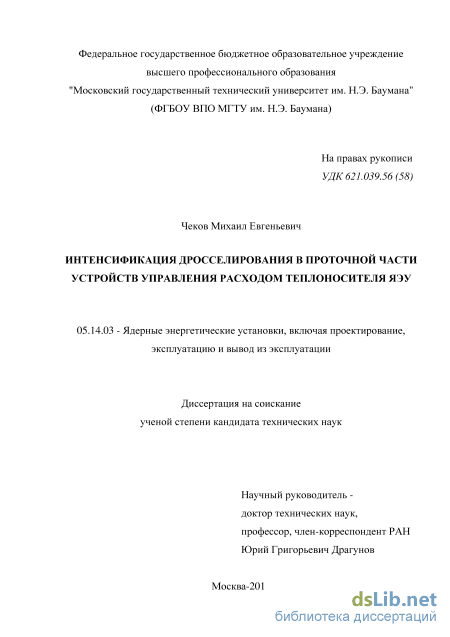 Федеральное государственное бюджетное образовательное учреждение высшего профессионального образования "Московский государственный технический университет им. Н.Э. Баумана" (ФГБОУ ВПО МГТУ им. Н.Э. Баумана)

На правах рукописи
УДК 621.039.56 (58)

Чеков Михаил Евгеньевич

ИНТЕНСИФИКАЦИЯ ДРОССЕЛИРОВАНИЯ В ПРОТОЧНОЙ ЧАСТИ УСТРОЙСТВ УПРАВЛЕНИЯ РАСХОДОМ ТЕПЛОНОСИТЕЛЯ ЯЭУ

05.14.03 - Ядерные энергетические установки, включая проектирование, эксплуатацию и вывод из эксплуатации

Диссертация на соискание ученой степени кандидата технических наук

Научный руководитель -
доктор технических наук,
профессор, член-корреспондент РАН
Юрий Григорьевич Драгунов

Москва-201

dsLib.net
библиотека диссертаций